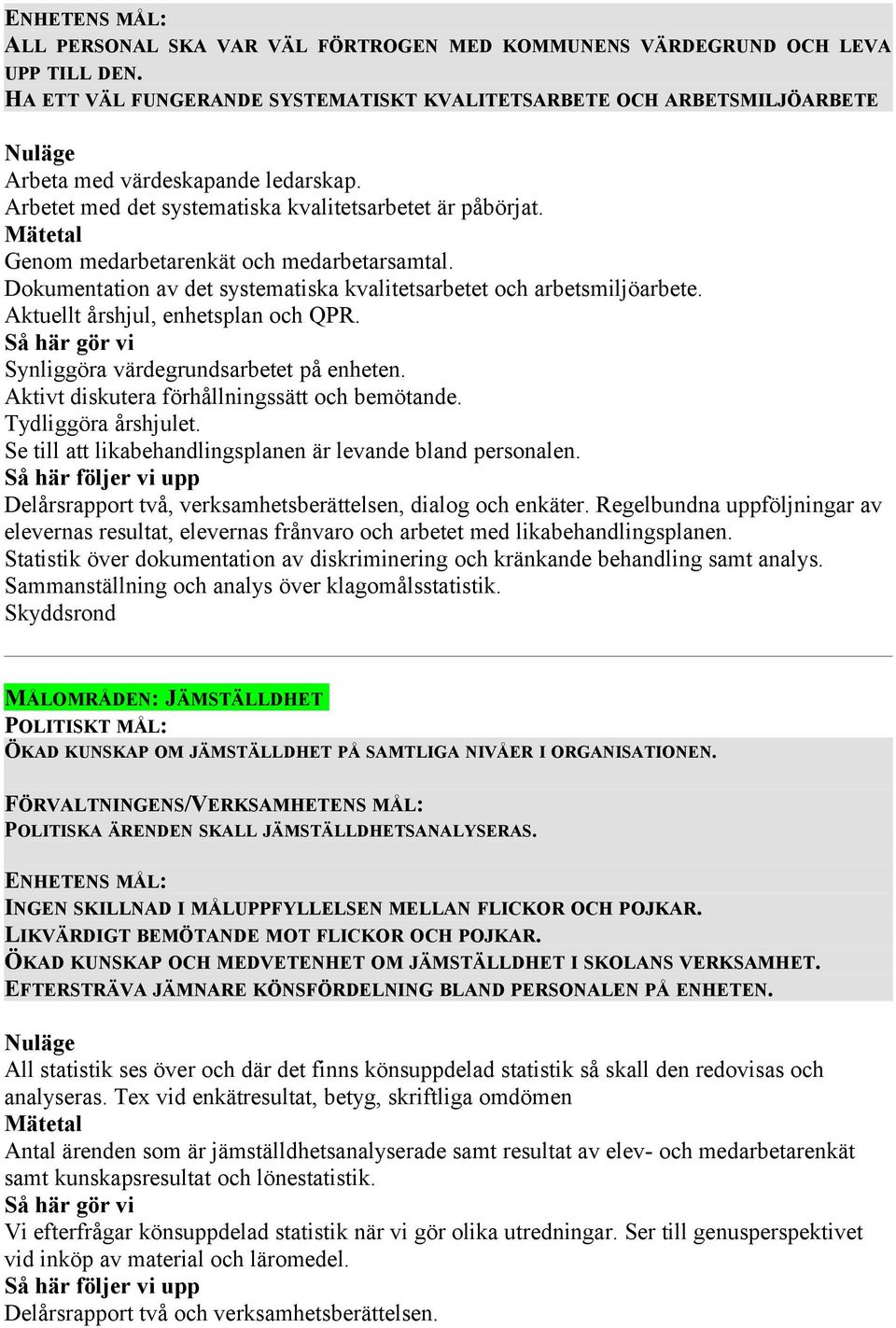 ENHETENS MÅL:
ALL PERSONAL SKA VAR VÄL FÖRTROGEN MED KOMMUNENS VÄRDEGRUND OCH LEVA UPP TILL DEN.
HA ETT VÄL FUNGERANDE SYSTEMATISKT KVALITETSARBETE OCH ARBETSMILJÖARBETE

Nuläge
Arbeta med värdeskapande ledarskap.
Arbetet med det systematiska kvalitetsarbetet är påbörjat.
Mätetal
Genom medarbetarenkät och medarbetarsamtal.
Dokumentation av det systematiska kvalitetsarbetet och arbetsmiljöarbete.
Aktuellt årshjul, enhetsplan och QPR.
Så här gör vi
Synliggöra värdegrundsarbetet på enheten.
Aktivt diskutera förhållningssätt och bemötande.
Tydliggöra årshjulet.
Se till att likabehandlingsplanen är levande bland personalen.
Så här följer vi upp
Delårsrapport två, verksamhetsberättelsen, dialog och enkäter. Regelbundna uppföljningar av elevernas resultat, elevernas frånvaro och arbetet med likabehandlingsplanen.
Statistik över dokumentation av diskriminering och kränkande behandling samt analys.
Sammanställning och analys över klagomålsstatistik.
Skyddsrond

MÅLOMRÅDEN: JÄMSTÄLLDHET
POLITISKT MÅL:
ÖKAD KUNSKAP OM JÄMSTÄLLDHET PÅ SAMTLIGA NIVÅER I ORGANISATIONEN.

FÖRVALTNINGENS/VERKSAMHETENS MÅL:
POLITISKA ÄRENDEN SKALL JÄMSTÄLLDHETSANALYSERAS.

ENHETENS MÅL:
INGEN SKILLNAD I MÅLUPPFYLLELSEN MELLAN FLICKOR OCH POJKAR.
LIKVÄRDIGT BEMÖTANDE MOT FLICKOR OCH POJKAR.
ÖKAD KUNSKAP OCH MEDVETENHET OM JÄMSTÄLLDHET I SKOLANS VERKSAMHET.
EFTERSTRÄVA JÄMNARE KÖNSFÖRDELNING BLAND PERSONALEN PÅ ENHETEN.

Nuläge
All statistik ses över och där det finns könsuppdelad statistik så skall den redovisas och analyseras. Tex vid enkätresultat, betyg, skriftliga omdömen
Mätetal
Antal ärenden som är jämställdhetsanalyserade samt resultat av elev- och medarbetarenkät samt kunskapsresultat och lönestatistik.
Så här gör vi
Vi efterfrågar könsuppdelad statistik när vi gör olika utredningar. Ser till genusperspektivet vid inköp av material och läromedel.
Så här följer vi upp
Delårsrapport två och verksamhetsberättelsen.